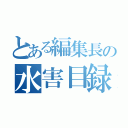 とある編集長の
水害目録